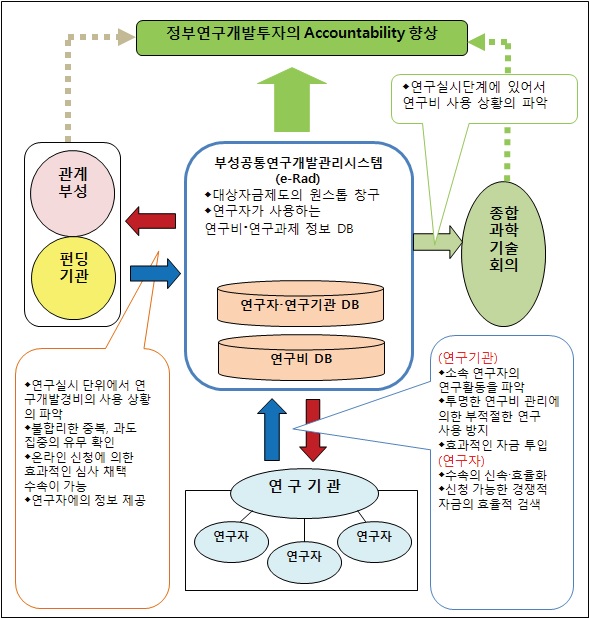 정부연구개발투자의 Accountability 향상

◆연구실시단계에 있어서 연구비 사용 상황의 파악

관계 부성

펀딩 기관

부성공통연구개발관리시스템 (e-Rad)
◆대상자금제도의 원스톱 창구
◆연구자가 사용하는 연구비·연구과제 정보 DB

연구자·연구기관 DB

연구비 DB

종합 과학 기술 회의

◆연구실시 단위에서 연구개발경비의 사용 상황의 파악
◆불합리한 중복, 과도 집중의 유무 확인
◆온라인 신청에 의한 효과적인 심사 채택 수속이 가능
◆연구자에의 정보 제공

(연구기관)
◆소속 연구자의 연구활동을 파악
◆투명한 연구비 관리에 의한 부적절한 연구 사용 방지
◆효과적인 자금 투입
(연구자)
◆수속의 신속·효율화
◆신청 가능한 경쟁적 자금의 효율적 검색

연 구 기 관

연구자

연구자

연구자